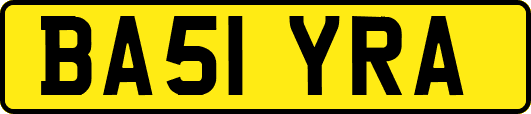 BA51 YRA